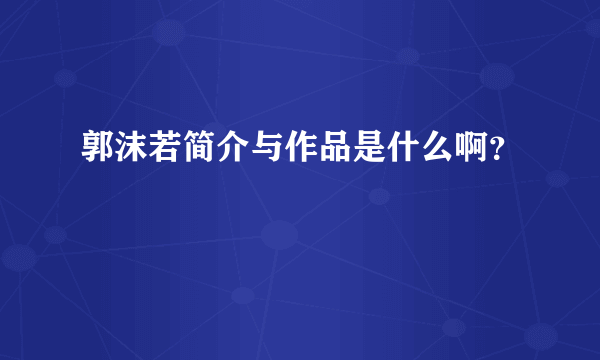 郭沫若简介与作品是什么啊？